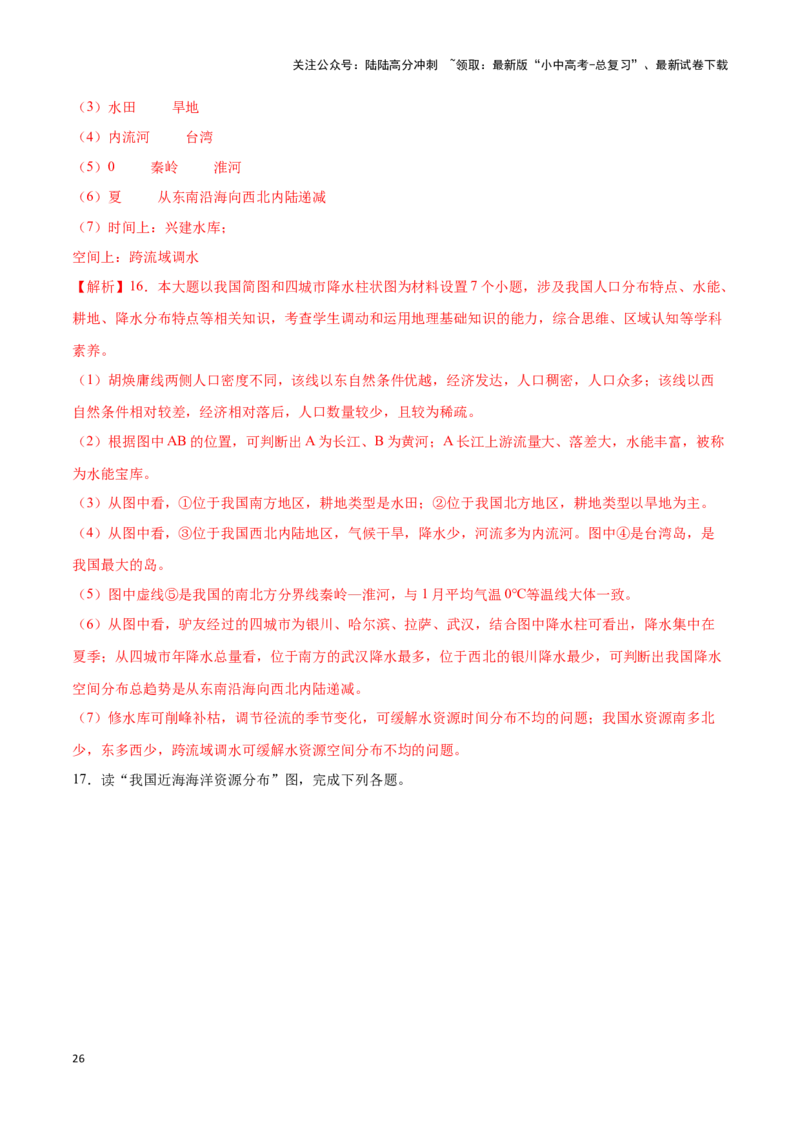 关注公众号：陆陆高分冲刺 ~领取：最新版“小中高考-总复习”、最新试卷下载

（3）水田　　旱地

（4）内流河　　台湾

（5）0　　秦岭　　淮河

（6）夏　　从东南沿海向西北内陆递减

（7）时间上：兴建水库；

空间上：跨流域调水

【解析】16. 本大题以我国简图和四城市降水柱状图为材料设置 7 个小题，涉及我国人口分布特点、水能、耕地、降水分布特点等相关知识，考查学生调动和运用地理基础知识的能力，综合思维、区域认知等学科素养。

（1）胡焕庸线两侧人口密度不同，该线以东自然条件优越，经济发达，人口稠密，人口众多；该线以西自然条件相对较差，经济相对落后，人口数量较少，且较为稀疏。

（2）根据图中 AB 的位置，可判断出 A 为长江、B 为黄河；A 长江上游流量大、落差大，水能丰富，被称为水能宝库。

（3）从图中看，①位于我国南方地区，耕地类型是水田；②位于我国北方地区，耕地类型以旱地为主。

（4）从图中看，③位于我国西北内陆地区，气候干旱，降水少，河流多为内流河。图中④是台湾岛，是我国最大的岛。

（5）图中虚线⑤是我国的南北方分界线秦岭—淮河，与 1 月平均气温 0°C等温线大体一致。

（6）从图中看，驴友经过的四城市为银川、哈尔滨、拉萨、武汉，结合图中降水柱可看出，降水集中在夏季；从四城市年降水总量看，位于南方的武汉降水最多，位于西北的银川降水最少，可判断出我国降水空间分布总趋势是从东南沿海向西北内陆递减。

（7）修水库可削峰补枯，调节径流的季节变化，可缓解水资源时间分布不均的问题；我国水资源南多北少，东多西少，跨流域调水可缓解水资源空间分布不均的问题。

17. 读“我国近海海洋资源分布”图，完成下列各题。

26